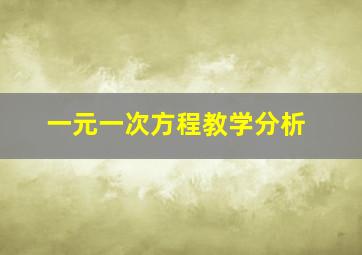 一元一次方程教学分析